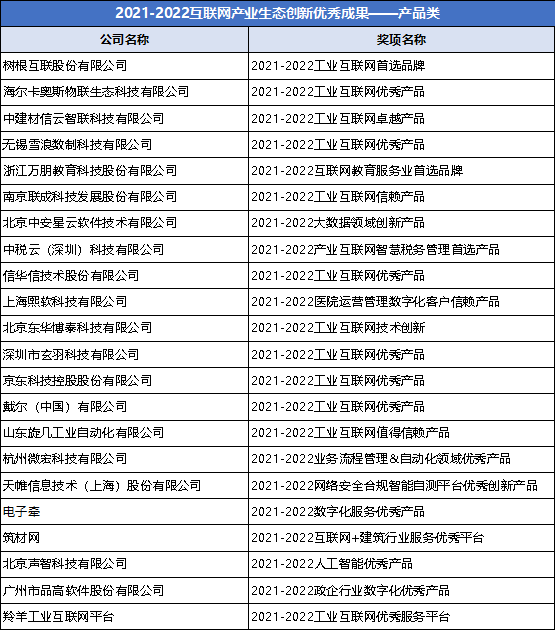 2021-2022互联网产业生态创新优秀成果——产品类

| 公司名称 | 奖项名称 |
|---|---|
| 树根互联股份有限公司 | 2021-2022工业互联网首选品牌 |
| 海尔卡奥斯物联生态科技有限公司 | 2021-2022工业互联网优秀产品 |
| 中建材信云智联科技有限公司 | 2021-2022工业互联网卓越产品 |
| 无锡雪浪数制科技有限公司 | 2021-2022工业互联网优秀产品 |
| 浙江万朋教育科技股份有限公司 | 2021-2022互联网教育服务业首选品牌 |
| 南京联成科技发展股份有限公司 | 2021-2022工业互联网信赖产品 |
| 北京中安星云软件技术有限公司 | 2021-2022大数据领域创新产品 |
| 中税云（深圳）科技有限公司 | 2021-2022产业互联网智慧税务管理首选产品 |
| 信华信技术股份有限公司 | 2021-2022工业互联网优秀产品 |
| 上海熙软科技有限公司 | 2021-2022医院运营管理数字化客户信赖产品 |
| 北京东华博泰科技有限公司 | 2021-2022工业互联网技术创新 |
| 深圳市玄羽科技有限公司 | 2021-2022工业互联网优秀产品 |
| 京东科技控股股份有限公司 | 2021-2022工业互联网优秀产品 |
| 戴尔（中国）有限公司 | 2021-2022工业互联网优秀产品 |
| 山东旋几工业自动化有限公司 | 2021-2022工业互联网值得信赖产品 |
| 杭州微宏科技有限公司 | 2021-2022业务流程管理&自动化领域优秀产品 |
| 天帷信息技术（上海）股份有限公司 | 2021-2022网络安全合规智能自测平台优秀创新产品 |
| 电子牵 | 2021-2022数字化服务优秀产品 |
| 筑材网 | 2021-2022互联网+建筑行业服务优秀平台 |
| 北京声智科技有限公司 | 2021-2022人工智能优秀产品 |
| 广州市品高软件股份有限公司 | 2021-2022政企行业数字化优秀产品 |
| 羚羊工业互联网平台 | 2021-2022工业互联网优秀服务平台 |